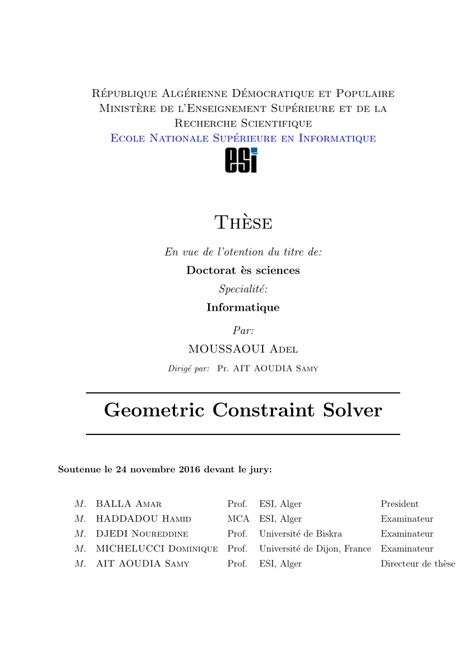 République Algérienne Démocratique et Populaire
Ministère de l'Enseignement Supérieure et de la Recherche Scientifique
Ecole Nationale Supérieure en Informatique

esi

Thèse

En vue de l'otention du titre de:
Doctorat ès sciences
Specialité:
Informatique
Par:
MOUSSAOUI Adel
Dirigé par: Pr. AIT AOUDIA Samy

Geometric Constraint Solver

Soutenue le 24 novembre 2016 devant le jury:

| | | | | |
|---|---|---|---|---|
| M. | BALLA Amar | Prof. | ESI, Alger | President |
| M. | HADDADOU Hamid | MCA | ESI, Alger | Examinateur |
| M. | DJEDI Noureddine | Prof. | Université de Biskra | Examinateur |
| M. | MICHELUCCI Dominique | Prof. | Université de Dijon, France | Examinateur |
| M. | AIT AOUDIA Samy | Prof. | ESI, Alger | Directeur de thèse |